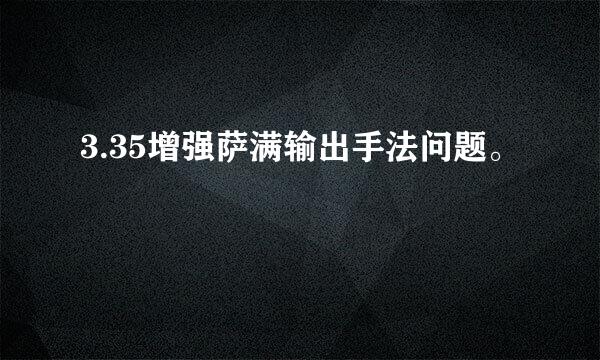 3.35增强萨满输出手法问题。